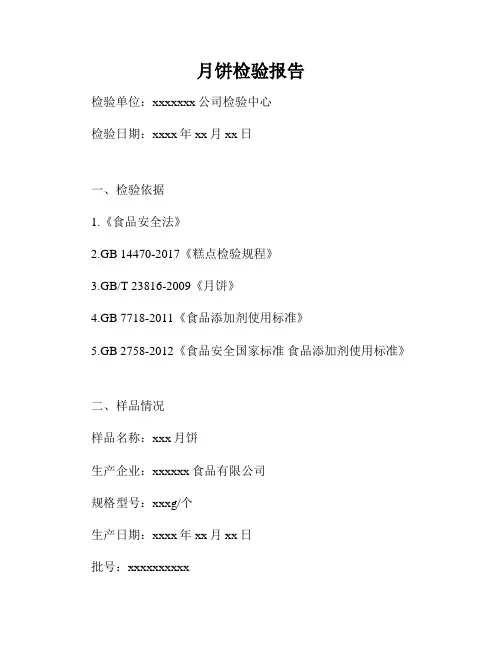 月饼检验报告

检验单位：xxxxxxx 公司检验中心

检验日期：xxxx 年 xx 月 xx 日

一、检验依据

1.《食品安全法》

2.GB 14470-2017《糕点检验规程》

3.GB/T 23816-2009《月饼》

4.GB 7718-2011《食品添加剂使用标准》

5.GB 2758-2012《食品安全国家标准 食品添加剂使用标准》

二、样品情况

样品名称：xxx 月饼

生产企业：xxxxxx 食品有限公司

规格型号：xxxg/个

生产日期：xxxx 年 xx 月 xx 日

批号：xxxxxxxxxx